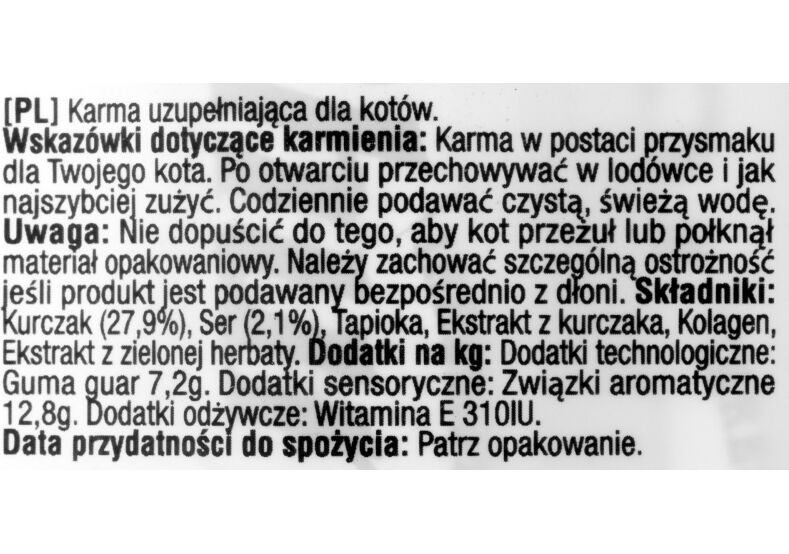 [PL] Karma uzupełniająca dla kotów.
Wskazówki dotyczące karmienia: Karma w postaci przysmaku dla Twojego kota. Po otwarciu przechowywać w lodówce i jak najszybciej zużyć. Codziennie podawać czystą, świeżą wodę.
Uwaga: Nie dopuścić do tego, aby kot przeżuł lub połknął materiał opakowaniowy. Należy zachować szczególną ostrożność jeśli produkt jest podawany bezpośrednio z dłoni. Składniki: Kurczak (27,9%), Ser (2,1%), Tapioka, Ekstrakt z kurczaka, Kolagen, Ekstrakt z zielonej herbaty. Dodatki na kg: Dodatki technologiczne: Guma guar 7,2g. Dodatki sensoryczne: Związki aromatyczne 12,8g. Dodatki odżywcze: Witamina E 310IU.
Data przydatności do spożycia: Patrz opakowanie.